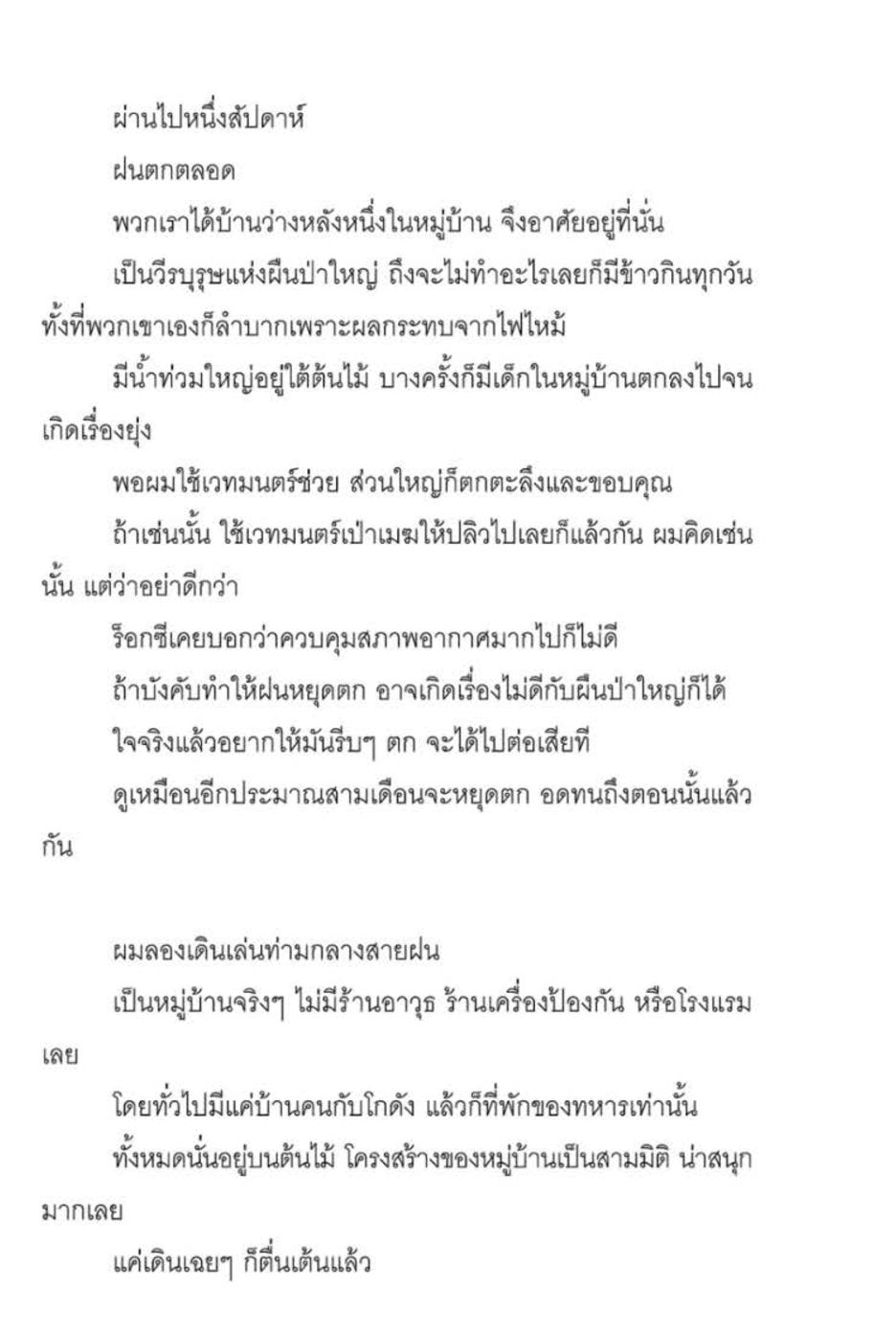 ผ่านไปหนึ่งสัปดาห์

ฝนตกตลอด

พวกเราได้บ้านว่างหลังหนึ่งในหมู่บ้าน จึงอาศัยอยู่ที่นั่น

เป็นวีรบุรุษแห่งผืนป่าใหญ่ ถึงจะไม่ทำอะไรเลยก็มีข้าวกินทุกวัน ทั้งที่พวกเขาเองก็ลำบากเพราะผลกระทบจากไฟไหม้

มีน้ำท่วมใหญ่อยู่ใต้ต้นไม้ บางครั้งก็มีเด็กในหมู่บ้านตกลงไปจนเกิดเรื่องยุ่ง

พอผมใช้เวทมนตร์ช่วย ส่วนใหญ่ก็ตกตะลึงและขอบคุณ

ถ้าเช่นนั้น ใช้เวทมนตร์เป่าเมฆให้ปลิวไปเลยก็แล้วกัน ผมคิดเช่นนั้น แต่ว่าอย่าดีกว่า

ร็อกซีเคยบอกว่าควบคุมสภาพอากาศมากไปก็ไม่ดี

ถ้าบังคับทำให้ฝนหยุดตก อาจเกิดเรื่องไม่ดีกับผืนป่าใหญ่ก็ได้

ใจจริงแล้วอยากให้มันรีบๆ ตก จะได้ไปต่อเสียที

ดูเหมือนอีกประมาณสามเดือนจะหยุดตก อดทนถึงตอนนั้นแล้วกัน

ผมลองเดินเล่นท่ามกลางสายฝน

เป็นหมู่บ้านจริงๆ ไม่มีร้านอาวุธ ร้านเครื่องป้องกัน หรือโรงแรมเลย

โดยทั่วไปมีแค่บ้านคนกับโกดัง แล้วก็ที่พักของทหารเท่านั้น

ทั้งหมดนั่นอยู่บนต้นไม้ โครงสร้างของหมู่บ้านเป็นสามมิติ น่าสนุกมากเลย

แค่เดินเฉยๆ ก็ตื่นเต้นแล้ว